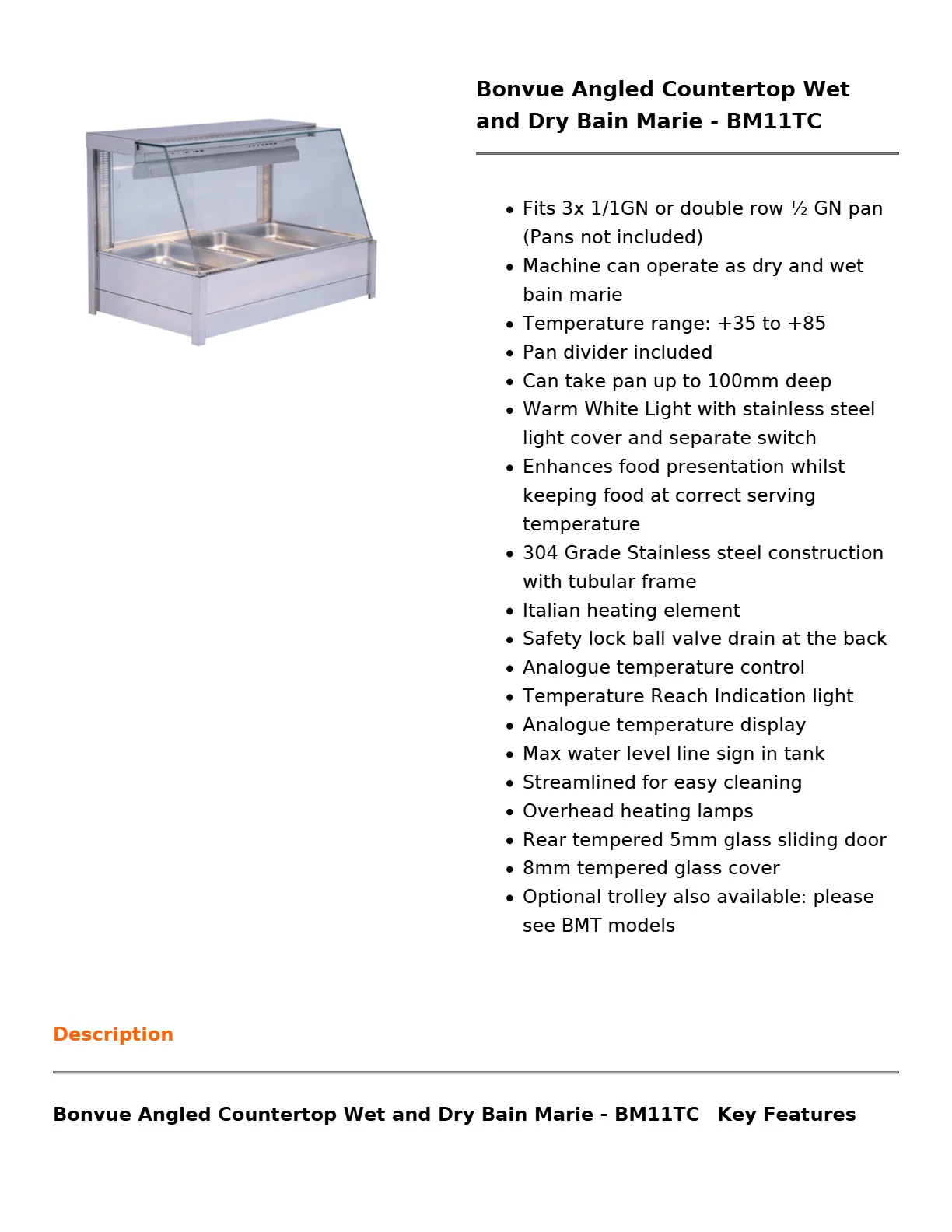 Bonvue Angled Countertop Wet and Dry Bain Marie - BM11TC

• Fits 3x 1/1GN or double row ½ GN pan (Pans not included)
• Machine can operate as dry and wet bain marie
• Temperature range: +35 to +85
• Pan divider included
• Can take pan up to 100mm deep
• Warm White Light with stainless steel light cover and separate switch
• Enhances food presentation whilst keeping food at correct serving temperature
• 304 Grade Stainless steel construction with tubular frame
• Italian heating element
• Safety lock ball valve drain at the back
• Analogue temperature control
• Temperature Reach Indication light
• Analogue temperature display
• Max water level line sign in tank
• Streamlined for easy cleaning
• Overhead heating lamps
• Rear tempered 5mm glass sliding door
• 8mm tempered glass cover
• Optional trolley also available: please see BMT models

Description

Bonvue Angled Countertop Wet and Dry Bain Marie - BM11TC Key Features